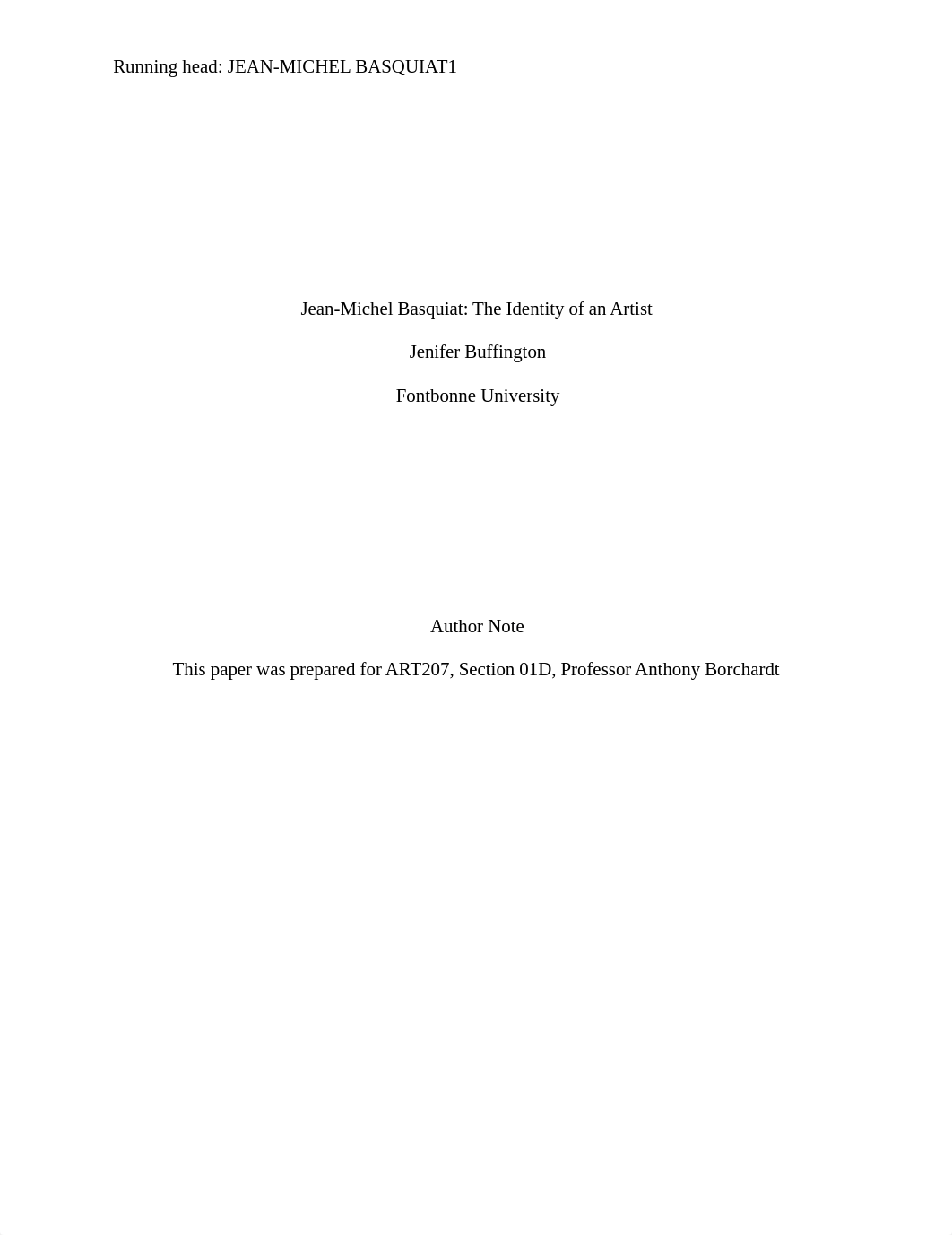 Running head: JEAN-MICHEL BASQUIAT1

Jean-Michel Basquiat: The Identity of an Artist

Jenifer Buffington

Fontbonne University

Author Note

This paper was prepared for ART207, Section 01D, Professor Anthony Borchardt